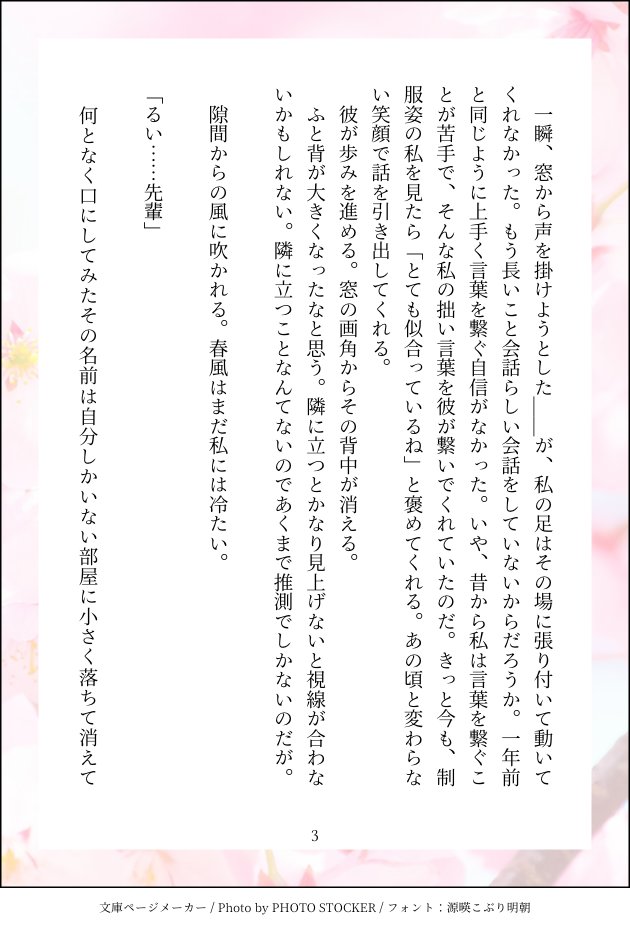 一瞬、窓から声を掛けようとした――が、私の足はその場に張り付いて動いてくれなかった。もう長いこと会話らしい会話をしていないからだろうか。一年前と同じように上手く言葉を繋ぐ自信がなかった。いや、昔から私は言葉を繋ぐことが苦手で、そんな私の拙い言葉を彼が繋いでくれていたのだ。きっと今も、制服姿の私を見たら「とても似合っているね」と褒めてくれる。あの頃と変わらない笑顔で話を引き出してくれる。

彼が歩みを進める。窓の画角からその背中が消える。
ふと背が大きくなったなと思う。隣に立つとかなり見上げないと視線が合わないかもしれない。隣に立つことなんてないのであくまで推測でしかないのだが。

隙間からの風に吹かれる。春風はまだ私には冷たい。

「るい……先輩」

何となく口にしてみたその名前は自分しかいない部屋に小さく落ちて消えて

3

文庫ページメーカー / Photo by PHOTO STOCKER / フォント：源暎こぶり明朝